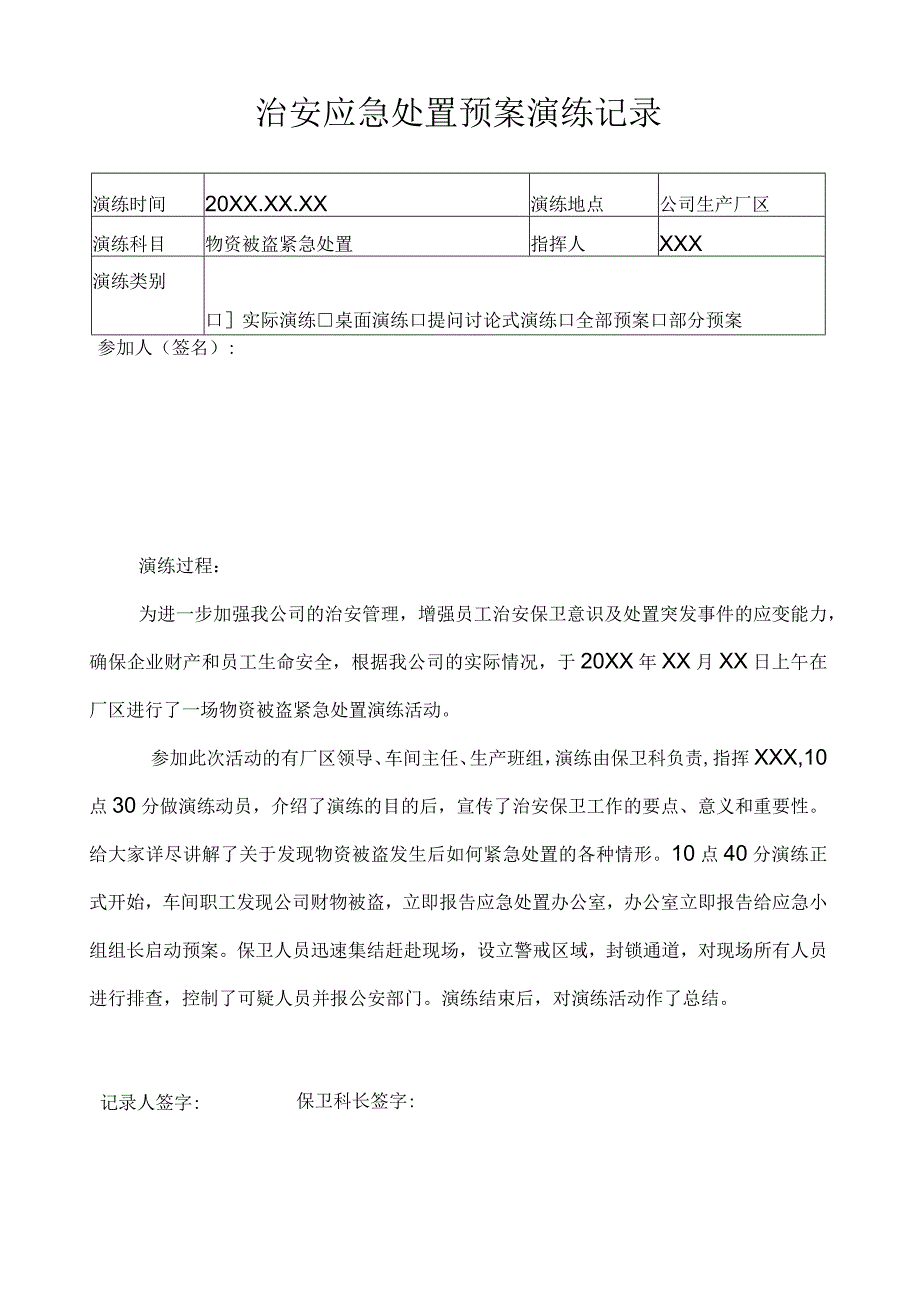 治安应急处置预案演练记录

| 演练时间 | 20XX.XX.XX | 演练地点 | 公司生产厂区 |
|---|---|---|---|
| 演练科目 | 物资被盗紧急处置 | 指挥人 | XXX |
| 演练类别 | 口］实际演练口桌面演练口提问讨论式演练口全部预案口部分预案 | | |

参加人（签名）：

演练过程：

为进一步加强我公司的治安管理，增强员工治安保卫意识及处置突发事件的应变能力，确保企业财产和员工生命安全，根据我公司的实际情况，于20XX年XX月XX日上午在厂区进行了一场物资被盗紧急处置演练活动。

参加此次活动的有厂区领导、车间主任、生产班组，演练由保卫科负责，指挥XXX,10点30分做演练动员，介绍了演练的目的后，宣传了治安保卫工作的要点、意义和重要性。给大家详尽讲解了关于发现物资被盗发生后如何紧急处置的各种情形。10点40分演练正式开始，车间职工发现公司财物被盗，立即报告应急处置办公室，办公室立即报告给应急小组组长启动预案。保卫人员迅速集结赶赴现场，设立警戒区域，封锁通道，对现场所有人员进行排查，控制了可疑人员并报公安部门。演练结束后，对演练活动作了总结。

记录人签字： 保卫科长签字：